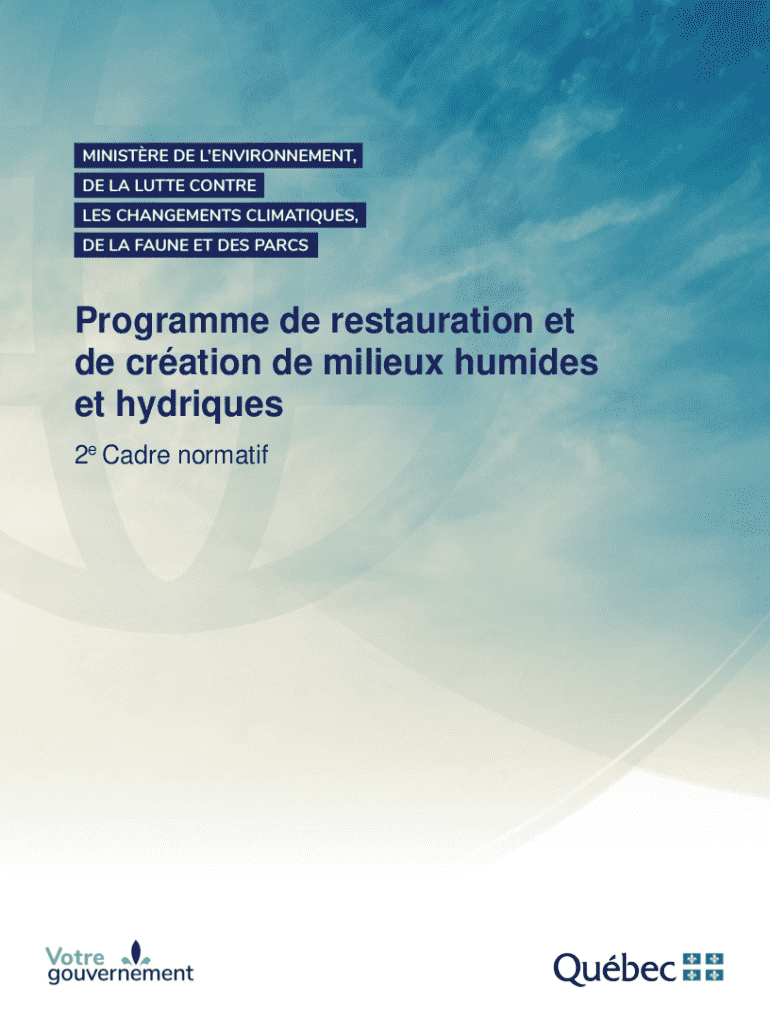 MINISTÈRE DE L'ENVIRONNEMENT,
DE LA LUTTE CONTRE
LES CHANGEMENTS CLIMATIQUES,
DE LA FAUNE ET DES PARCS

Programme de restauration et de création de milieux humides et hydriques

2e Cadre normatif

Votre gouvernement

Québec